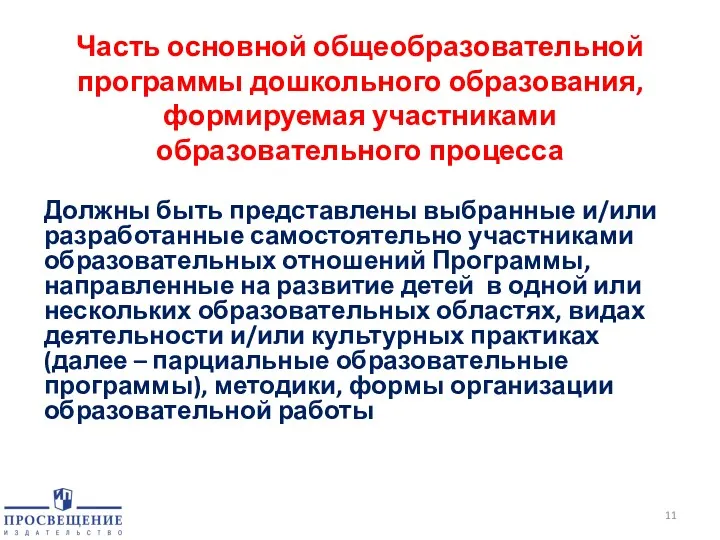 Часть основной общеобразовательной программы дошкольного образования, формируемая участниками образовательного процесса

Должны быть представлены выбранные и/или разработанные самостоятельно участниками образовательных отношений Программы, направленные на развитие детей в одной или нескольких образовательных областях, видах деятельности и/или культурных практиках (далее – парциальные образовательные программы), методики, формы организации образовательной работы

ПРОСВЕЩЕНИЕ
ИЗДАТЕЛЬСТВО

11